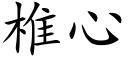 椎心